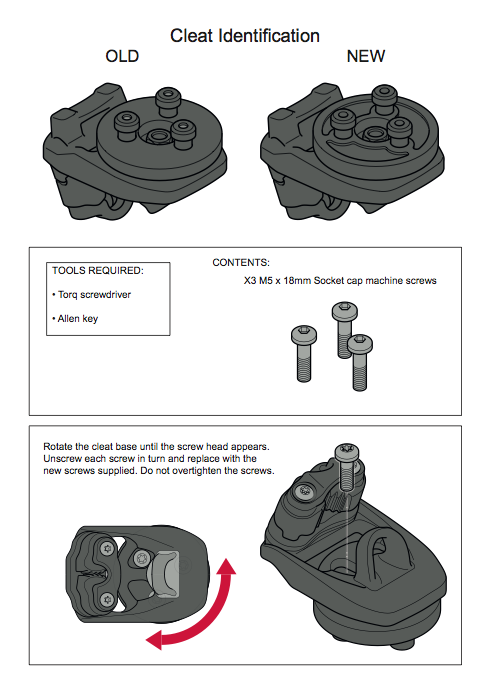 Cleat Identification

OLD

NEW

TOOLS REQUIRED:

• Torq screwdriver

• Allen key

CONTENTS:

X3 M5 x 18mm Socket cap machine screws

Rotate the cleat base until the screw head appears. Unscrew each screw in turn and replace with the new screws supplied. Do not overtighten the screws.